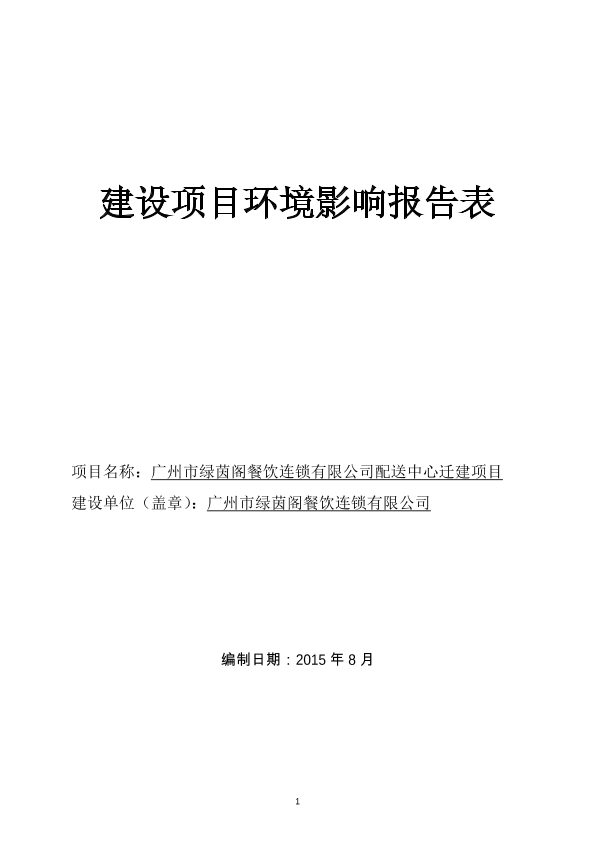 建设项目环境影响报告表

项目名称：广州市绿茵阁餐饮连锁有限公司配送中心迁建项目
建设单位（盖章）：广州市绿茵阁餐饮连锁有限公司

编制日期：2015 年 8 月

1